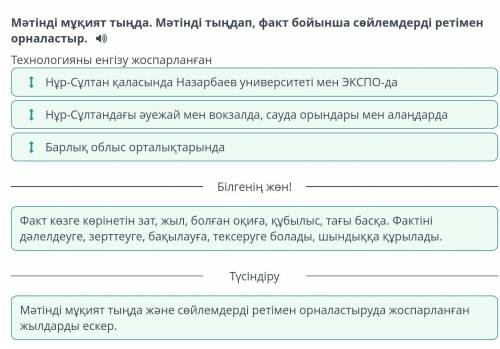 Мәтінді мұқият тыңда. Мәтінді тыңдап, факт бойынша сөйлемдерді ретімен орналастыр.

Технологияны енгізу жоспарланған

Нұр-Сұлтан қаласында Назарбаев университеті мен ЭКСПО-да

Нұр-Сұлтандағы әуежай мен вокзалда, сауда орындары мен алаңдарда

Барлық облыс орталықтарында

Білгенің жөн!

Факт көзге көрінетін зат, жыл, болған оқиға, құбылыс, тағы басқа. Фактіні дәлелдеуге, зерттеуге, бақылауға, тексеруге болады, шындыққа құрылады.

Түсіндіру

Мәтінді мұқият тыңда және сөйлемдерді ретімен орналастыруда жоспарланған жылдарды ескер.